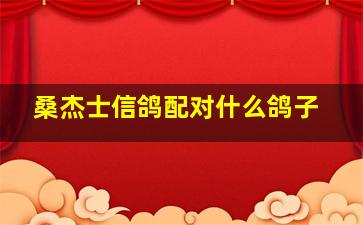 桑杰士信鸽配对什么鸽子